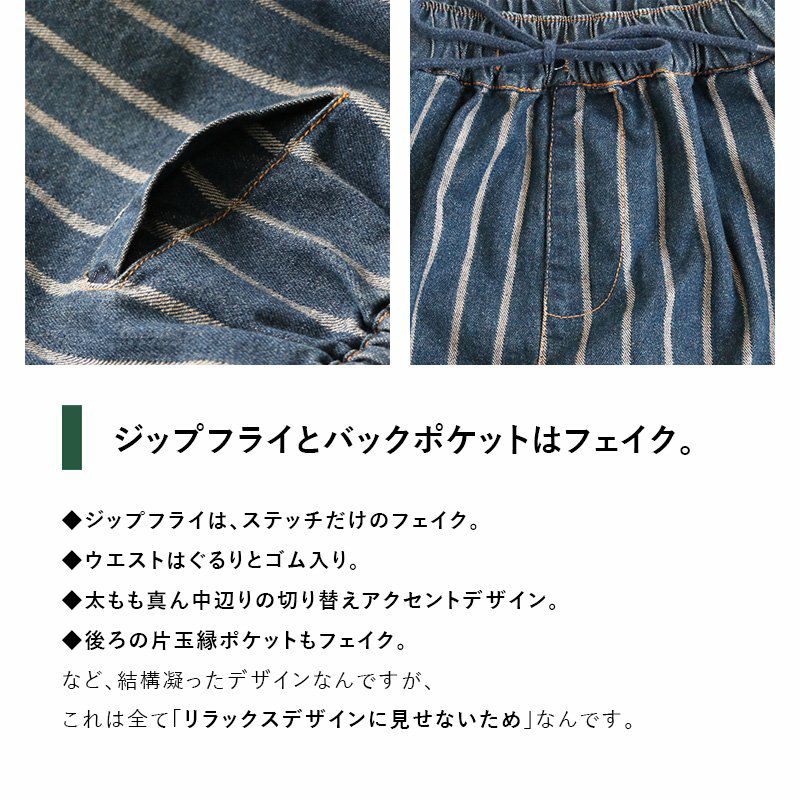 ジップフライとバックポケットはフェイク。

◆ジップフライは、ステッチだけのフェイク。

◆ウエストはぐるりとゴム入り。

◆太もも真ん中辺りの切り替えアクセントデザイン。

◆後ろの片玉縁ポケットもフェイク。

など、結構凝ったデザインなんですが、

これは全て「リラックスデザインに見せないため」なんです。